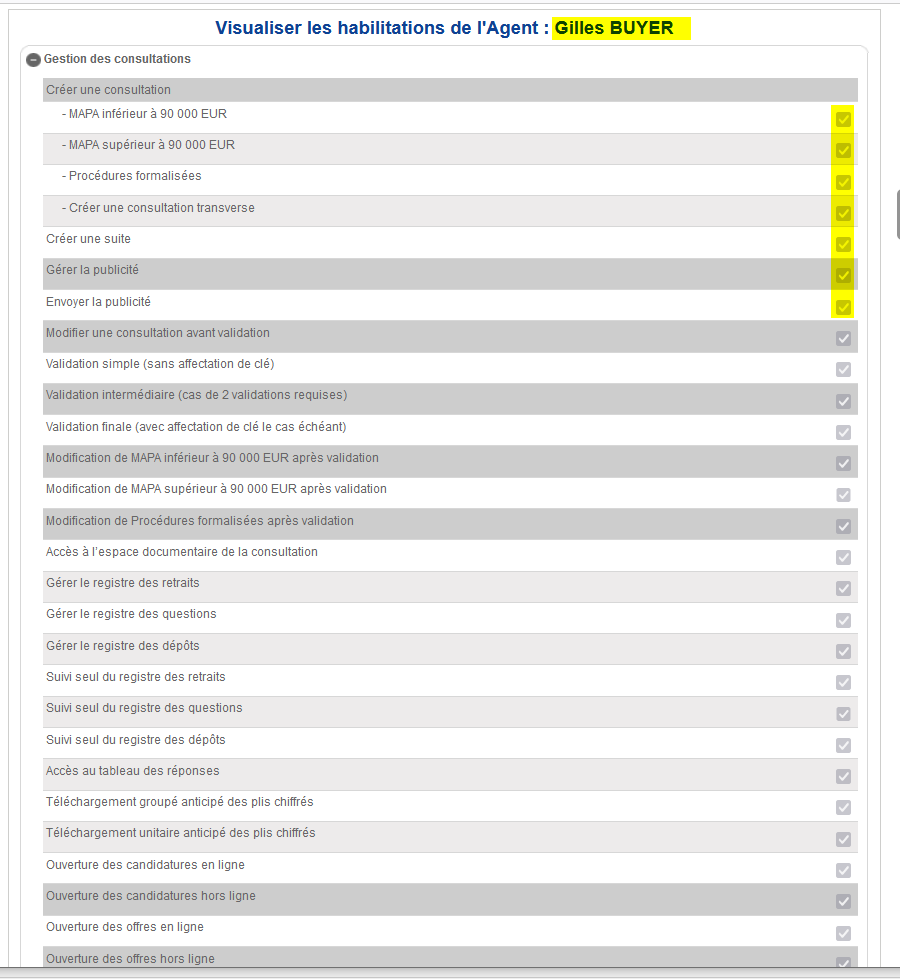 Visualiser les habilitations de l'Agent : Gilles BUYER

Gestion des consultations

Créer une consultation

- MAPA inférieur à 90 000 EUR

- MAPA supérieur à 90 000 EUR

- Procédures formalisées

- Créer une consultation transverse

Créer une suite

Gérer la publicité

Envoyer la publicité

Modifier une consultation avant validation

Validation simple (sans affectation de clé)

Validation intermédiaire (cas de 2 validations requises)

Validation finale (avec affectation de clé le cas échéant)

Modification de MAPA inférieur à 90 000 EUR après validation

Modification de MAPA supérieur à 90 000 EUR après validation

Modification de Procédures formalisées après validation

Accès à l'espace documentaire de la consultation

Gérer le registre des retraits

Gérer le registre des questions

Gérer le registre des dépôts

Suivi seul du registre des retraits

Suivi seul du registre des questions

Suivi seul du registre des dépôts

Accès au tableau des réponses

Téléchargement groupé anticipé des plis chiffrés

Téléchargement unitaire anticipé des plis chiffrés

Ouverture des candidatures en ligne

Ouverture des candidatures hors ligne

Ouverture des offres en ligne

Ouverture des offres hors ligne